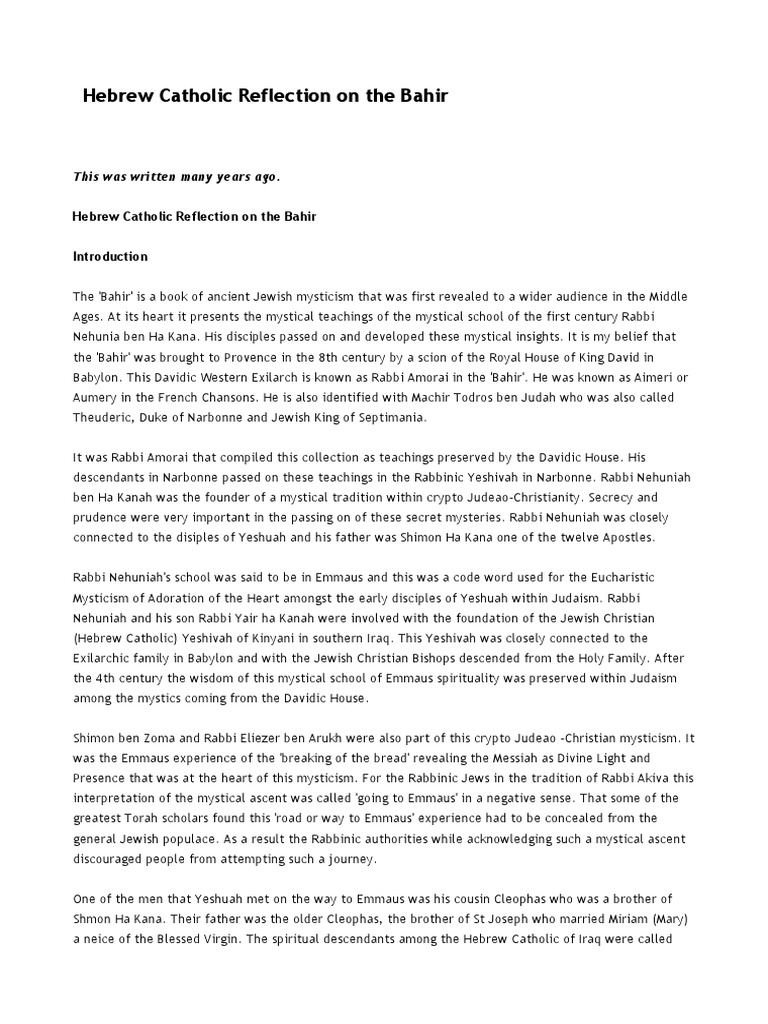 Hebrew Catholic Reflection on the Bahir

This was written many years ago.

Hebrew Catholic Reflection on the Bahir

Introduction

The 'Bahir' is a book of ancient Jewish mysticism that was first revealed to a wider audience in the Middle Ages. At its heart it presents the mystical teachings of the mystical school of the first century Rabbi Nehunia ben Ha Kana. His disciples passed on and developed these mystical insights. It is my belief that the 'Bahir' was brought to Provence in the 8th century by a scion of the Royal House of King David in Babylon. This Davidic Western Exilarch is known as Rabbi Amorai in the 'Bahir'. He was known as Aimeri or Aumery in the French Chansons. He is also identified with Machir Todros ben Judah who was also called Theuderic, Duke of Narbonne and Jewish King of Septimania.

It was Rabbi Amorai that compiled this collection as teachings preserved by the Davidic House. His descendants in Narbonne passed on these teachings in the Rabbinic Yeshivah in Narbonne. Rabbi Nehuniah ben Ha Kanah was the founder of a mystical tradition within crypto Judeao-Christianity. Secrecy and prudence were very important in the passing on of these secret mysteries. Rabbi Nehuniah was closely connected to the disiples of Yeshuah and his father was Shimon Ha Kana one of the twelve Apostles.

Rabbi Nehuniah's school was said to be in Emmaus and this was a code word used for the Eucharistic Mysticism of Adoration of the Heart amongst the early disciples of Yeshuah within Judaism. Rabbi Nehuniah and his son Rabbi Yair ha Kanah were involved with the foundation of the Jewish Christian (Hebrew Catholic) Yeshivah of Kinyani in southern Iraq. This Yeshivah was closely connected to the Exilarchic family in Babylon and with the Jewish Christian Bishops descended from the Holy Family. After the 4th century the wisdom of this mystical school of Emmaus spirituality was preserved within Judaism among the mystics coming from the Davidic House.

Shimon ben Zoma and Rabbi Eliezer ben Arukh were also part of this crypto Judeao -Christian mysticism. It was the Emmaus experience of the 'breaking of the bread' revealing the Messiah as Divine Light and Presence that was at the heart of this mysticism. For the Rabbinic Jews in the tradition of Rabbi Akiva this interpretation of the mystical ascent was called 'going to Emmaus' in a negative sense. That some of the greatest Torah scholars found this 'road or way to Emmaus' experience had to be concealed from the general Jewish populace. As a result the Rabbinic authorities while acknowledging such a mystical ascent discouraged people from attempting such a journey.

One of the men that Yeshuah met on the way to Emmaus was his cousin Cleophas who was a brother of Shmon Ha Kana. Their father was the older Cleophas, the brother of St Joseph who married Miriam (Mary) a neice of the Blessed Virgin. The spiritual descendants among the Hebrew Catholic of Iraq were called